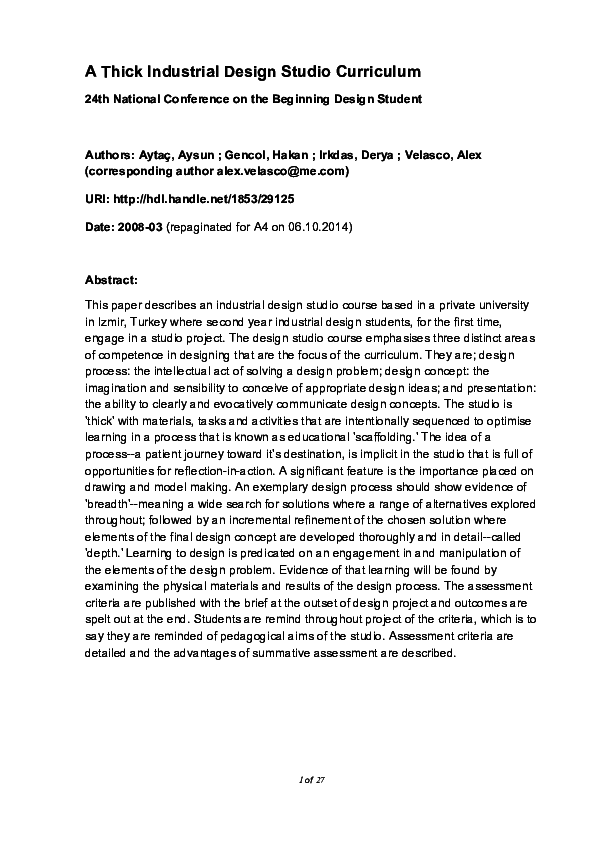 A Thick Industrial Design Studio Curriculum

24th National Conference on the Beginning Design Student

Authors: Aytaç, Aysun ; Gencol, Hakan ; Irkdas, Derya ; Velasco, Alex (corresponding author alex.velasco@me.com)

URI: http://hdl.handle.net/1853/29125

Date: 2008-03 (repaginated for A4 on 06.10.2014)

Abstract:

This paper describes an industrial design studio course based in a private university in Izmir, Turkey where second year industrial design students, for the first time, engage in a studio project. The design studio course emphasises three distinct areas of competence in designing that are the focus of the curriculum. They are; design process: the intellectual act of solving a design problem; design concept: the imagination and sensibility to conceive of appropriate design ideas; and presentation: the ability to clearly and evocatively communicate design concepts. The studio is 'thick' with materials, tasks and activities that are intentionally sequenced to optimise learning in a process that is known as educational 'scaffolding.' The idea of a process--a patient journey toward it's destination, is implicit in the studio that is full of opportunities for reflection-in-action. A significant feature is the importance placed on drawing and model making. An exemplary design process should show evidence of 'breadth'--meaning a wide search for solutions where a range of alternatives explored throughout; followed by an incremental refinement of the chosen solution where elements of the final design concept are developed thoroughly and in detail--called 'depth.' Learning to design is predicated on an engagement in and manipulation of the elements of the design problem. Evidence of that learning will be found by examining the physical materials and results of the design process. The assessment criteria are published with the brief at the outset of design project and outcomes are spelt out at the end. Students are remind throughout project of the criteria, which is to say they are reminded of pedagogical aims of the studio. Assessment criteria are detailed and the advantages of summative assessment are described.

1 of 27